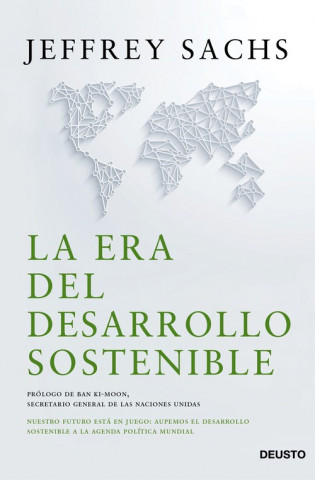 JEFFREY SACHS

LA ERA DEL DESARROLLO SOSTENIBLE

PRÓLOGO DE BAN KI-MOON, SECRETARIO GENERAL DE LAS NACIONES UNIDAS

NUESTRO FUTURO ESTÁ EN JUEGO: AUPEMOS EL DESARROLLO SOSTENIBLE A LA AGENDA POLÍTICA MUNDIAL

DEUSTO